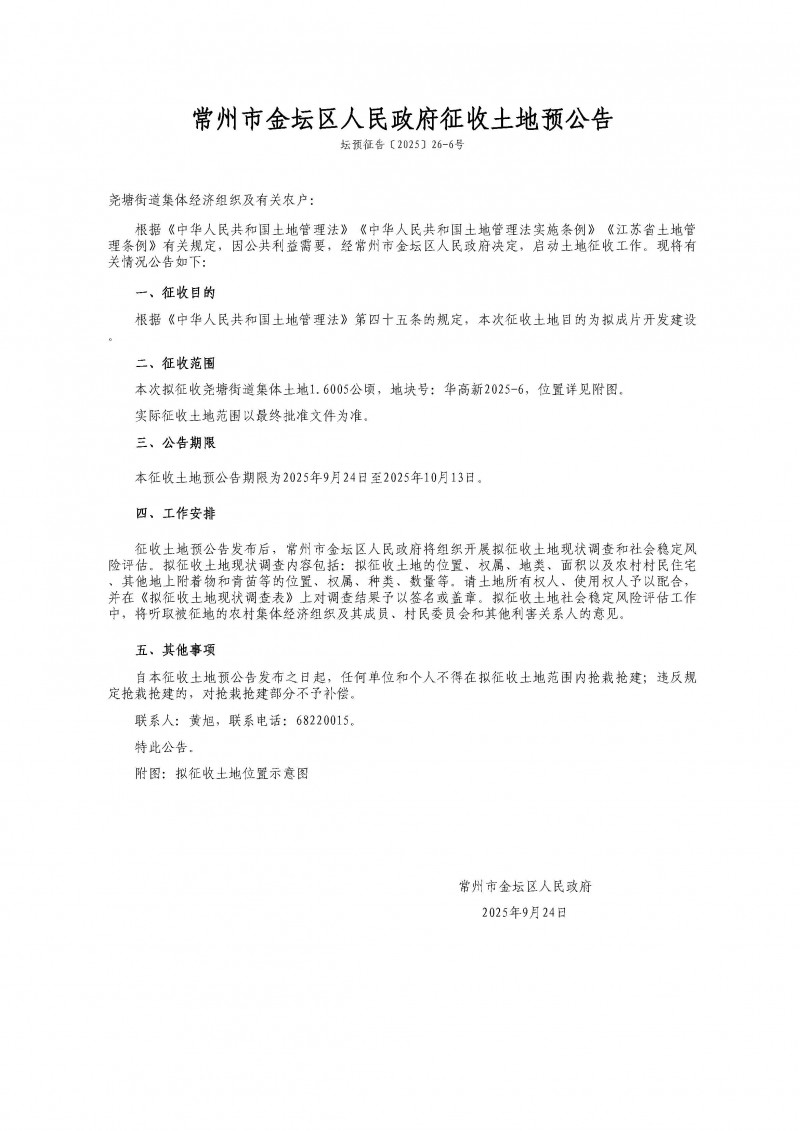 常州市金坛区人民政府征收土地预公告

坛预征告〔2025〕26-6号

尧塘街道集体经济组织及有关农户:

根据《中华人民共和国土地管理法》《中华人民共和国土地管理法实施条例》《江苏省土地管理条例》有关规定，因公共利益需要，经常州市金坛区人民政府决定，启动土地征收工作。现将有关情况公告如下:

一、征收目的

根据《中华人民共和国土地管理法》第四十五条的规定，本次征收土地目的为拟成片开发建设。

二、征收范围

本次拟征收尧塘街道集体土地1.6005公顷，地块号：华高新2025-6，位置详见附图。

实际征收土地范围以最终批准文件为准。

三、公告期限

本征收土地预公告期限为2025年9月24日至2025年10月13日。

四、工作安排

征收土地预公告发布后，常州市金坛区人民政府将组织开展拟征收土地现状调查和社会稳定风险评估。拟征收土地现状调查内容包括：拟征收土地的位置、权属、地类、面积以及农村村民住宅、其他地上附着物和青苗等的位置、权属、种类、数量等。请土地所有权人、使用权人予以配合，并在《拟征收土地现状调查表》上对调查结果予以签名或盖章。拟征收土地社会稳定风险评估工作中，将听取被征地的农村集体经济组织及其成员、村民委员会和其他利害关系人的意见。

五、其他事项

自本征收土地预公告发布之日起，任何单位和个人不得在拟征收土地范围内抢栽抢建；违反规定抢栽抢建的，对抢栽抢建部分不予补偿。

联系人：黄旭，联系电话：68220015。

特此公告。

附图：拟征收土地位置示意图

常州市金坛区人民政府

2025年9月24日